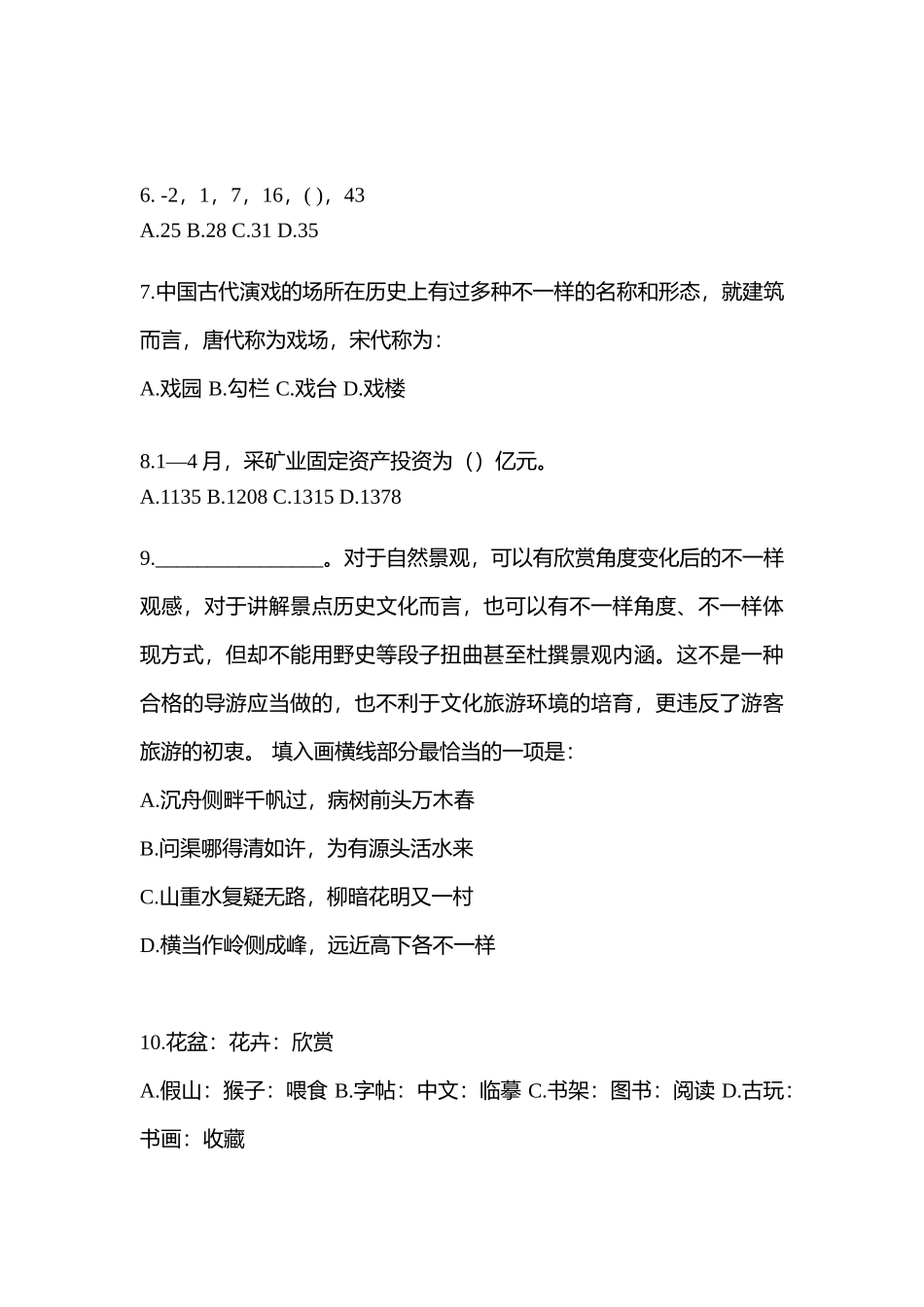 6. -2，1，7，16，( )，43
A.25 B.28 C.31 D.35

7.中国古代演戏的场所在历史上有过多种不一样的名称和形态，就建筑而言，唐代称为戏场，宋代称为：

A.戏园 B.勾栏 C.戏台 D.戏楼

8.1—4 月，采矿业固定资产投资为（）亿元。
A.1135 B.1208 C.1315 D.1378

9.________________。对于自然景观，可以有欣赏角度变化后的不一样观感，对于讲解景点历史文化而言，也可以有不一样角度、不一样体现方式，但却不能用野史等段子扭曲甚至杜撰景观内涵。这不是一种合格的导游应当做的，也不利于文化旅游环境的培育，更违反了游客旅游的初衷。 填入画横线部分最恰当的一项是：

A.沉舟侧畔千帆过，病树前头万木春

B.问渠哪得清如许，为有源头活水来

C.山重水复疑无路，柳暗花明又一村

D.横当作岭侧成峰，远近高下各不一样

10.花盆：花卉：欣赏

A.假山：猴子：喂食 B.字帖：中文：临摹 C.书架：图书：阅读 D.古玩：书画：收藏